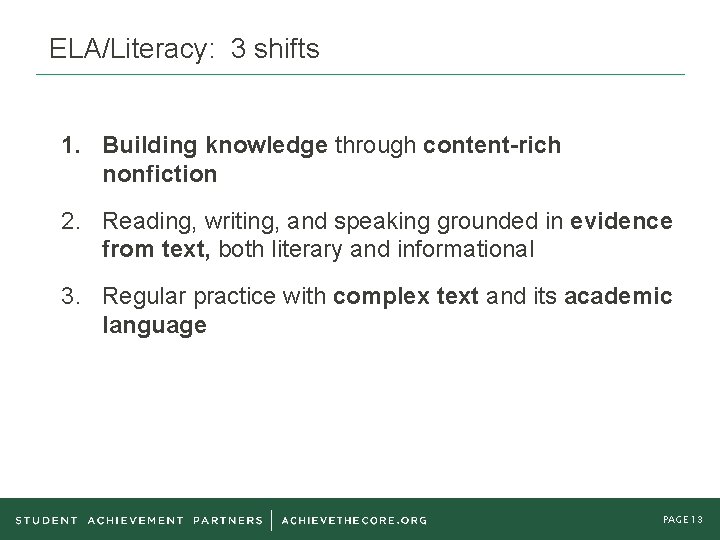 ELA/Literacy: 3 shifts

1. Building knowledge through content-rich nonfiction

2. Reading, writing, and speaking grounded in evidence from text, both literary and informational

3. Regular practice with complex text and its academic language

STUDENT ACHIEVEMENT PARTNERS | ACHIEVETHECORE.ORG

PAGE 13